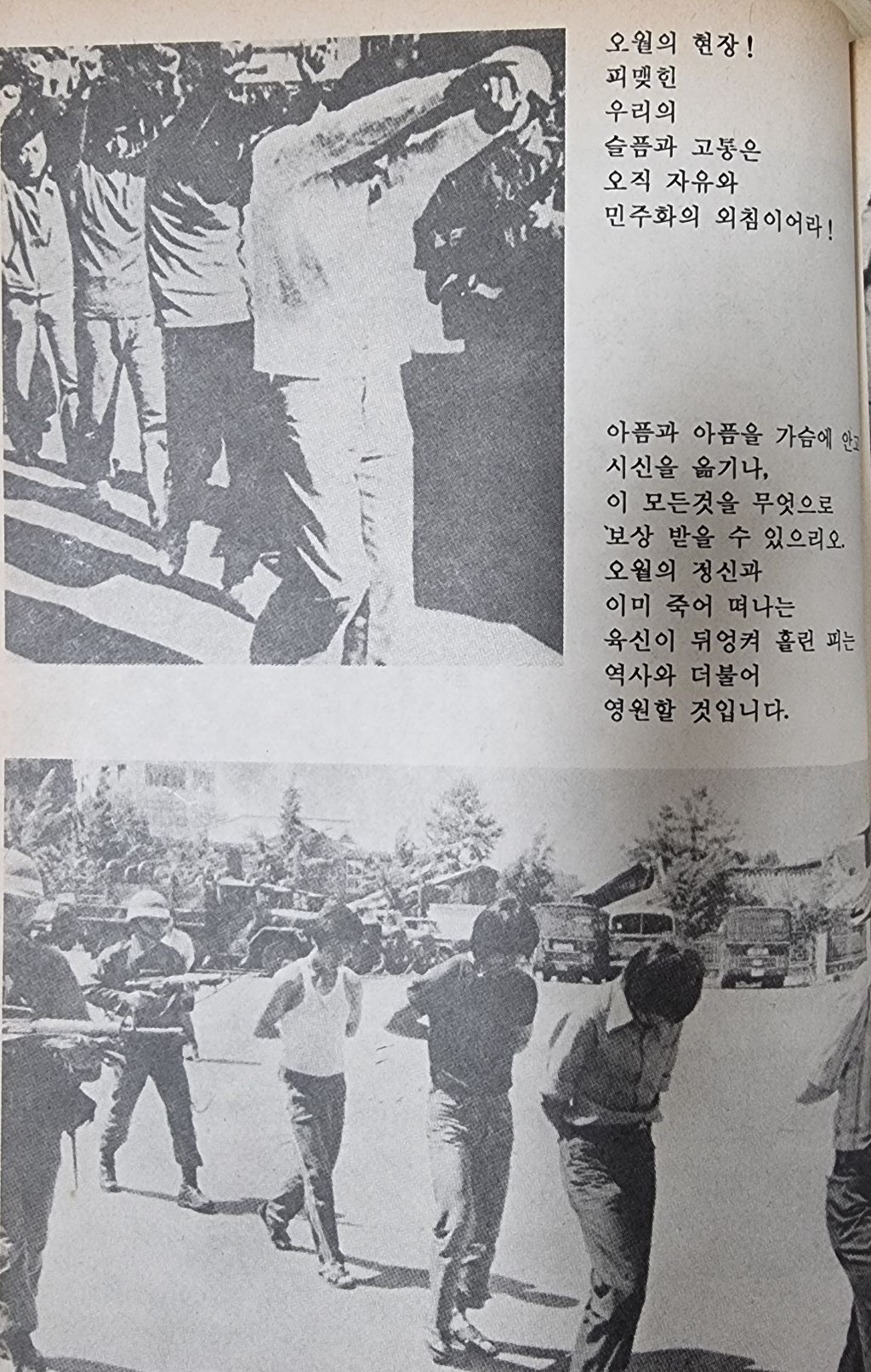 오월의 현장!
피맺힌
우리의
슬픔과 고통은
오직 자유와
민주화의 외침이어라!

아픔과 아픔을 가슴에 안고
시신을 옮기나,
이 모든것을 무엇으로
보상 받을 수 있으리오.
오월의 정신과
이미 죽어 떠나는
육신이 뒤엉켜 흘린 피는
역사와 더불어
영원할 것입니다.